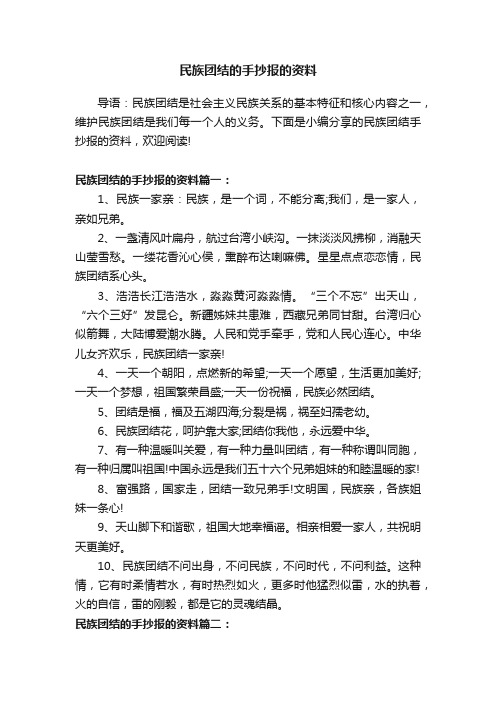 民族团结的手抄报的资料

导语：民族团结是社会主义民族关系的基本特征和核心内容之一，维护民族团结是我们每一个人的义务。下面是小编分享的民族团结手抄报的资料，欢迎阅读!

民族团结的手抄报的资料篇一：

1、民族一家亲：民族，是一个词，不能分离;我们，是一家人，亲如兄弟。

2、一盏清风叶扁舟，航过台湾小峡沟。一抹淡淡风拂柳，消融天山莹雪愁。一缕花香沁心侯，熏醉布达喇嘛佛。星星点点恋恋情，民族团结系心头。

3、浩浩长江浩浩水，淼淼黄河淼淼情。“三个不忘”出天山，“六个三好”发昆仑。新疆姊妹共患难，西藏兄弟同甘甜。台湾归心似箭舞，大陆博爱潮水腾。人民和党手牵手，党和人民心连心。中华儿女齐欢乐，民族团结一家亲!

4、一天一个朝阳，点燃新的希望;一天一个愿望，生活更加美好;一天一个梦想，祖国繁荣昌盛;一天一份祝福，民族必然团结。

5、团结是福，福及五湖四海;分裂是祸，祸至妇孺老幼。

6、民族团结花，呵护靠大家;团结你我他，永远爱中华。

7、有一种温暖叫关爱，有一种力量叫团结，有一种称谓叫同胞，有一种归属叫祖国!中国永远是我们五十六个兄弟姐妹的和睦温暖的家!

8、富强路，国家走，团结一致兄弟手!文明国，民族亲，各族姐妹一条心!

9、天山脚下和谐歌，祖国大地幸福谣。相亲相爱一家人，共祝明天更美好。

10、民族团结不问出身，不问民族，不问时代，不问利益。这种情，它有时柔情若水，有时热烈如火，更多时他猛烈似雷，水的执着，火的自信，雷的刚毅，都是它的灵魂结晶。

民族团结的手抄报的资料篇二：